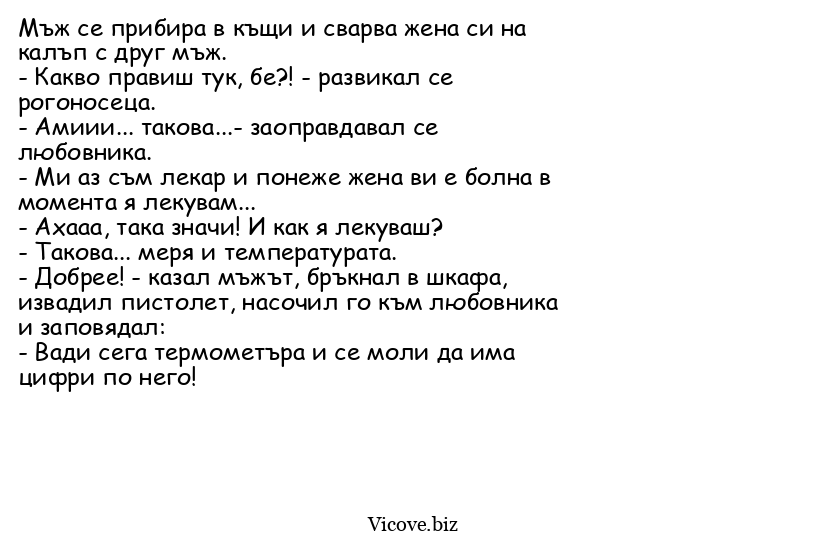 Мъж се прибира в къщи и сварва жена си на калъп с друг мъж.
- Какво правиш тук, бе?! - развикал се рогоносеца.
- Амиии... такова...- заоправдавал се любовника.
- Ми аз съм лекар и понеже жена ви е болна в момента я лекувам...
- Ахааа, така значи! И как я лекуваш?
- Такова... меря и температурата.
- Добрее! - казал мъжът, бръкнал в шкафа, извадил пистолет, насочил го към любовника и заповядал:
- Вади сега термометъра и се моли да има цифри по него!

Vicove.biz